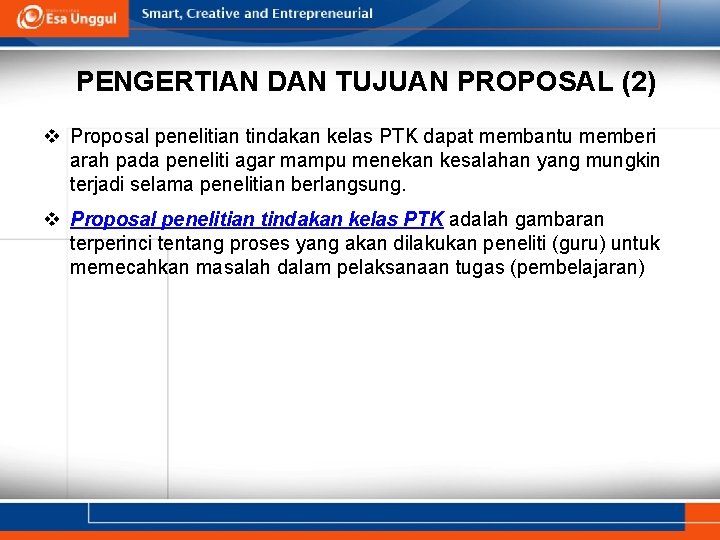 Esa Unggul

Smart, Creative and Entrepreneurial

PENGERTIAN DAN TUJUAN PROPOSAL (2)

❖ Proposal penelitian tindakan kelas PTK dapat membantu memberi arah pada peneliti agar mampu menekan kesalahan yang mungkin terjadi selama penelitian berlangsung.

❖ Proposal penelitian tindakan kelas PTK adalah gambaran terperinci tentang proses yang akan dilakukan peneliti (guru) untuk memecahkan masalah dalam pelaksanaan tugas (pembelajaran)